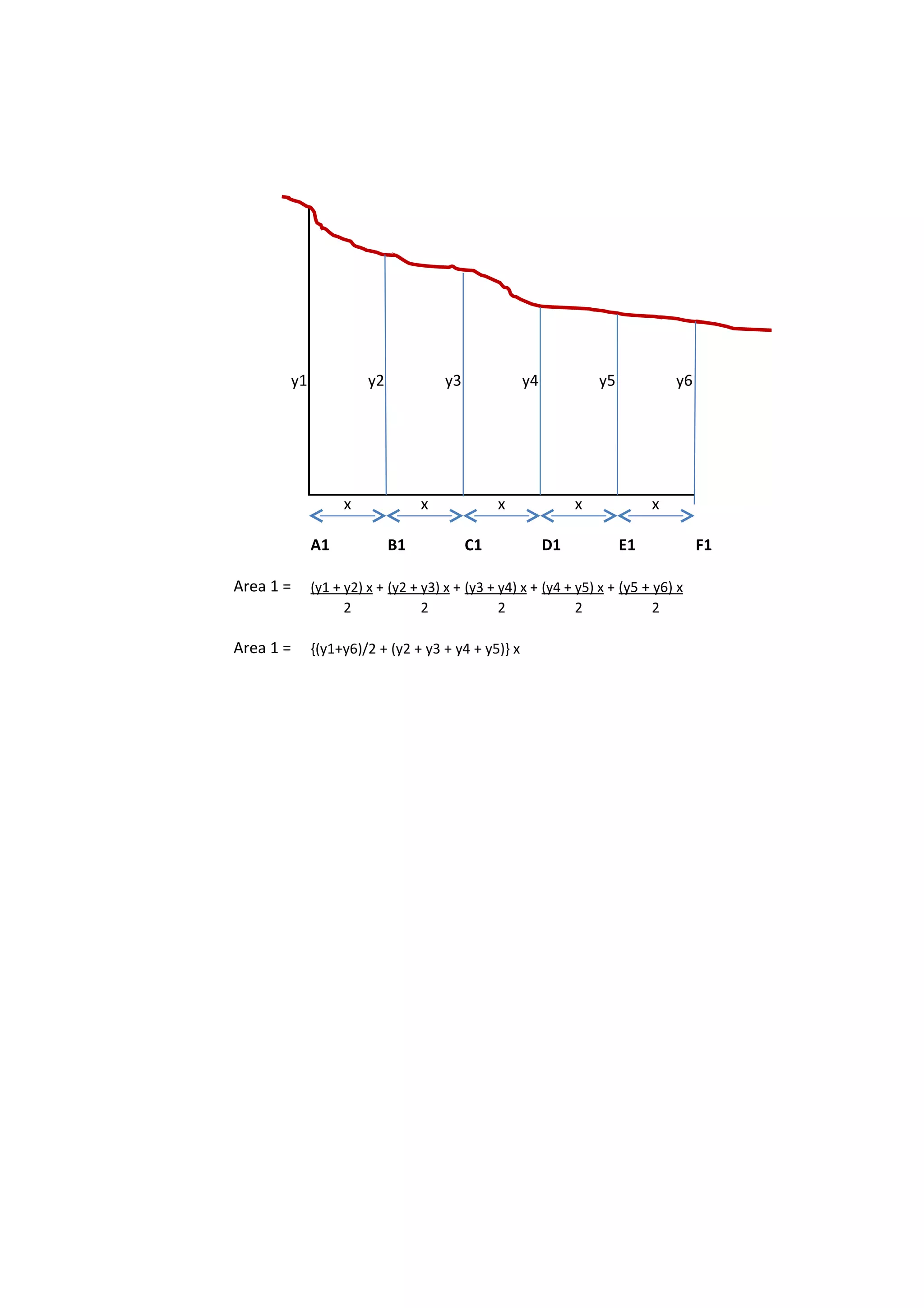 y1 y2 y3 y4 y5 y6

x x x x x

A1 B1 C1 D1 E1 F1

Area 1 = $\frac{(y1 + y2)\ x}{2} + \frac{(y2 + y3)\ x}{2} + \frac{(y3 + y4)\ x}{2} + \frac{(y4 + y5)\ x}{2} + \frac{(y5 + y6)\ x}{2}$

Area 1 = {(y1+y6)/2 + (y2 + y3 + y4 + y5)} x